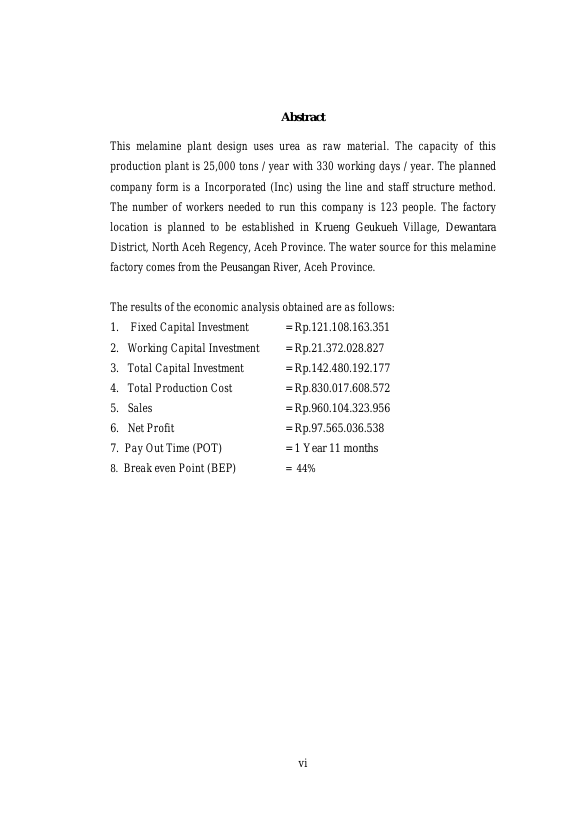 Abstract

This melamine plant design uses urea as raw material. The capacity of this production plant is 25,000 tons / year with 330 working days / year. The planned company form is a Incorporated (Inc) using the line and staff structure method. The number of workers needed to run this company is 123 people. The factory location is planned to be established in Krueng Geukueh Village, Dewantara District, North Aceh Regency, Aceh Province. The water source for this melamine factory comes from the Peusangan River, Aceh Province.

The results of the economic analysis obtained are as follows:
1. Fixed Capital Investment = Rp.121.108.163.351
2. Working Capital Investment = Rp.21.372.028.827
3. Total Capital Investment = Rp.142.480.192.177
4. Total Production Cost = Rp.830.017.608.572
5. Sales = Rp.960.104.323.956
6. Net Profit = Rp.97.565.036.538
7. Pay Out Time (POT) = 1 Year 11 months
8. Break even Point (BEP) = 44%

vi